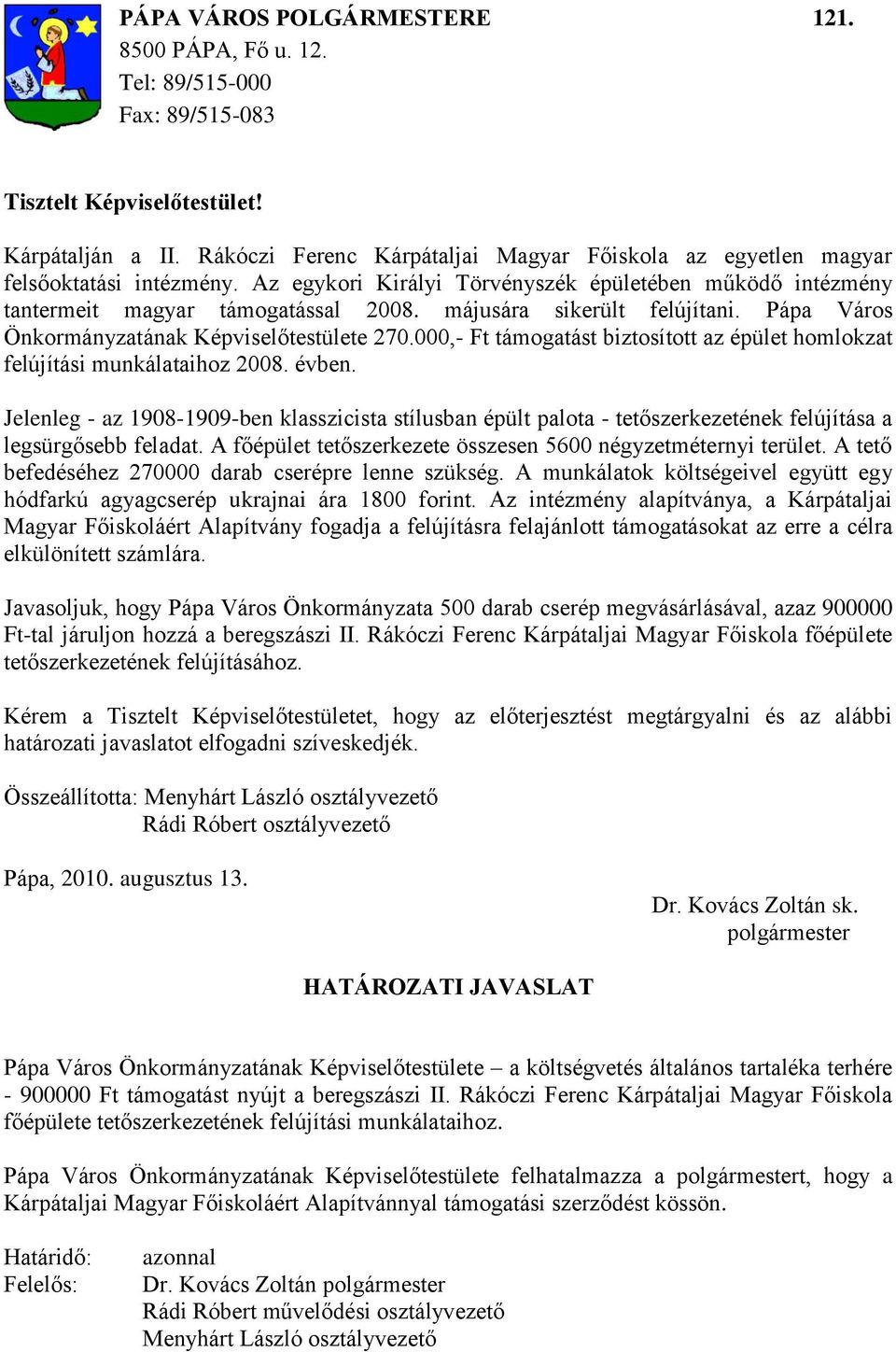 PÁPA VÁROS POLGÁRMESTERE 121.
8500 PÁPA, Fő u. 12.
Tel: 89/515-000
Fax: 89/515-083

Tisztelt Képviselőtestület!

Kárpátalján a II. Rákóczi Ferenc Kárpátaljai Magyar Főiskola az egyetlen magyar felsőoktatási intézmény. Az egykori Királyi Törvényszék épületében működő intézmény tantermeit magyar támogatással 2008. májusára sikerült felújítani. Pápa Város Önkormányzatának Képviselőtestülete 270.000,- Ft támogatást biztosított az épület homlokzat felújítási munkálataihoz 2008. évben.

Jelenleg - az 1908-1909-ben klasszicista stílusban épült palota - tetőszerkezetének felújítása a legsürgősebb feladat. A főépület tetőszerkezete összesen 5600 négyzetméternyi terület. A tető befedéséhez 270000 darab cserépre lenne szükség. A munkálatok költségeivel együtt egy hódfarkú agyagcserép ukrajnai ára 1800 forint. Az intézmény alapítványa, a Kárpátaljai Magyar Főiskoláért Alapítvány fogadja a felújításra felajánlott támogatásokat az erre a célra elkülönített számlára.

Javasoljuk, hogy Pápa Város Önkormányzata 500 darab cserép megvásárlásával, azaz 900000 Ft-tal járuljon hozzá a beregszászi II. Rákóczi Ferenc Kárpátaljai Magyar Főiskola főépülete tetőszerkezetének felújításához.

Kérem a Tisztelt Képviselőtestületet, hogy az előterjesztést megtárgyalni és az alábbi határozati javaslatot elfogadni szíveskedjék.

Összeállította: Menyhárt László osztályvezető
Rádi Róbert osztályvezető

Pápa, 2010. augusztus 13.

Dr. Kovács Zoltán sk.
polgármester

HATÁROZATI JAVASLAT

Pápa Város Önkormányzatának Képviselőtestülete – a költségvetés általános tartaléka terhére - 900000 Ft támogatást nyújt a beregszászi II. Rákóczi Ferenc Kárpátaljai Magyar Főiskola főépülete tetőszerkezetének felújítási munkálataihoz.

Pápa Város Önkormányzatának Képviselőtestülete felhatalmazza a polgármestert, hogy a Kárpátaljai Magyar Főiskoláért Alapítvánnyal támogatási szerződést kössön.

Határidő: azonnal
Felelős: Dr. Kovács Zoltán polgármester
Rádi Róbert művelődési osztályvezető
Menyhárt László osztályvezető